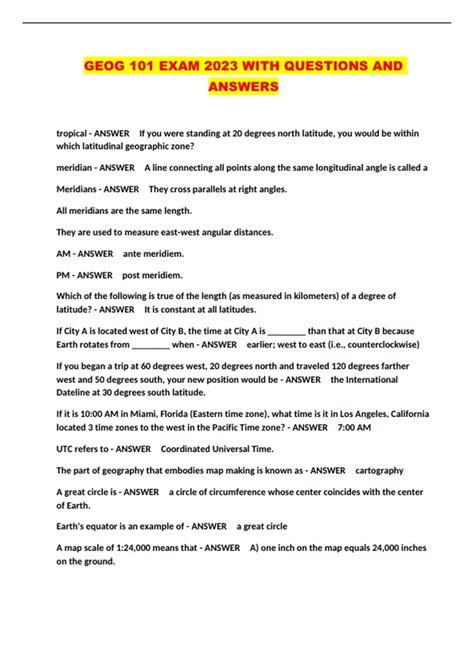 GEOG 101 EXAM 2023 WITH QUESTIONS AND ANSWERS

tropical - ANSWER If you were standing at 20 degrees north latitude, you would be within which latitudinal geographic zone?

meridian - ANSWER A line connecting all points along the same longitudinal angle is called a

Meridians - ANSWER They cross parallels at right angles.

All meridians are the same length.

They are used to measure east-west angular distances.

AM - ANSWER ante meridiem.

PM - ANSWER post meridiem.

Which of the following is true of the length (as measured in kilometers) of a degree of latitude? - ANSWER It is constant at all latitudes.

If City A is located west of City B, the time at City A is ________ than that at City B because Earth rotates from ________ when - ANSWER earlier; west to east (i.e., counterclockwise)

If you began a trip at 60 degrees west, 20 degrees north and traveled 120 degrees farther west and 50 degrees south, your new position would be - ANSWER the International Dateline at 30 degrees south latitude.

If it is 10:00 AM in Miami, Florida (Eastern time zone), what time is it in Los Angeles, California located 3 time zones to the west in the Pacific Time zone? - ANSWER 7:00 AM

UTC refers to - ANSWER Coordinated Universal Time.

The part of geography that embodies map making is known as - ANSWER cartography

A great circle is - ANSWER a circle of circumference whose center coincides with the center of Earth.

Earth's equator is an example of - ANSWER a great circle

A map scale of 1:24,000 means that - ANSWER A) one inch on the map equals 24,000 inches on the ground.